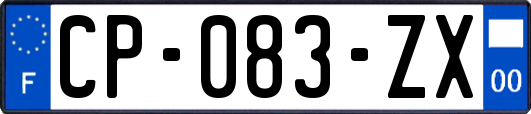 F
CP-083-ZX
00